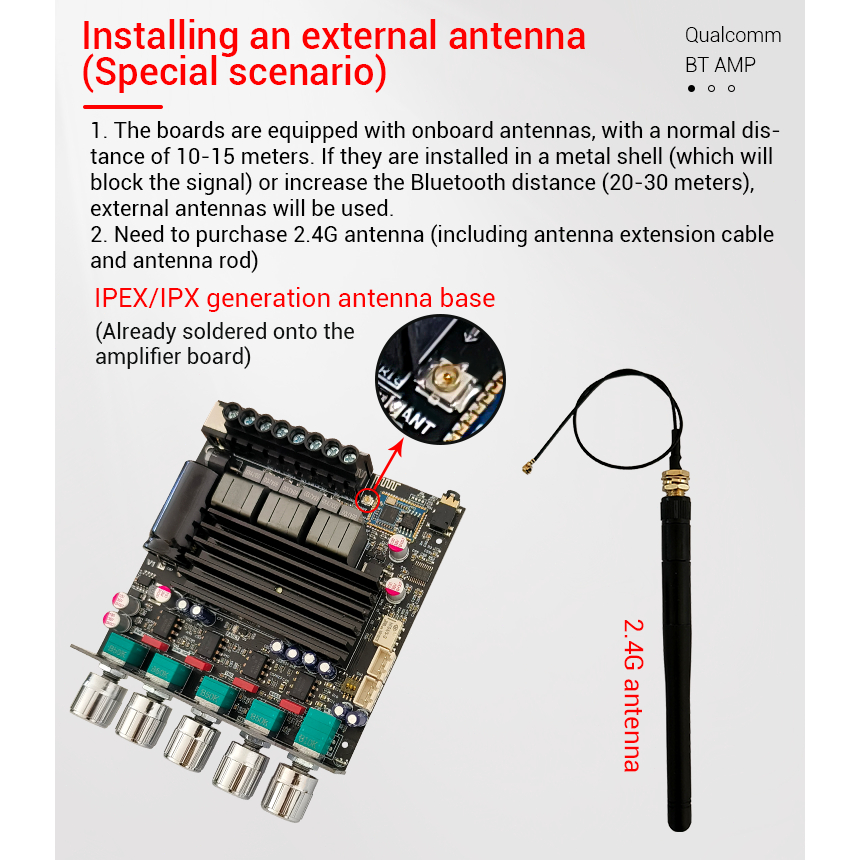 Installing an external antenna (Special scenario)

Qualcomm
BT AMP

1. The boards are equipped with onboard antennas, with a normal distance of 10-15 meters. If they are installed in a metal shell (which will block the signal) or increase the Bluetooth distance (20-30 meters), external antennas will be used.
2. Need to purchase 2.4G antenna (including antenna extension cable and antenna rod)

IPEX/IPX generation antenna base
(Already soldered onto the amplifier board)

ANT

2.4G antenna